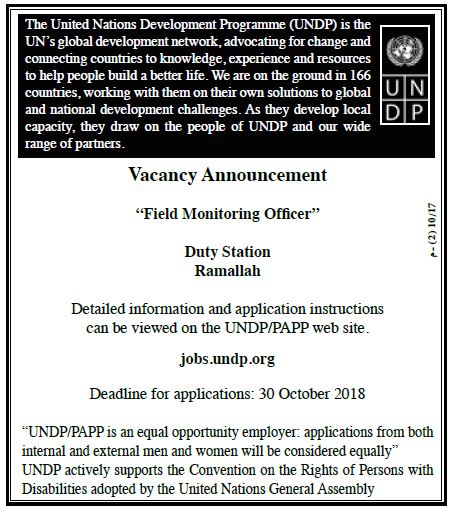 The United Nations Development Programme (UNDP) is the UN's global development network, advocating for change and connecting countries to knowledge, experience and resources to help people build a better life. We are on the ground in 166 countries, working with them on their own solutions to global and national development challenges. As they develop local capacity, they draw on the people of UNDP and our wide range of partners.

U N
D P

Vacancy Announcement

"Field Monitoring Officer"

Duty Station
Ramallah

Detailed information and application instructions can be viewed on the UNDP/PAPP web site.

jobs.undp.org

Deadline for applications: 30 October 2018

"UNDP/PAPP is an equal opportunity employer: applications from both internal and external men and women will be considered equally"
UNDP actively supports the Convention on the Rights of Persons with Disabilities adopted by the United Nations General Assembly

م- (2) 10/17